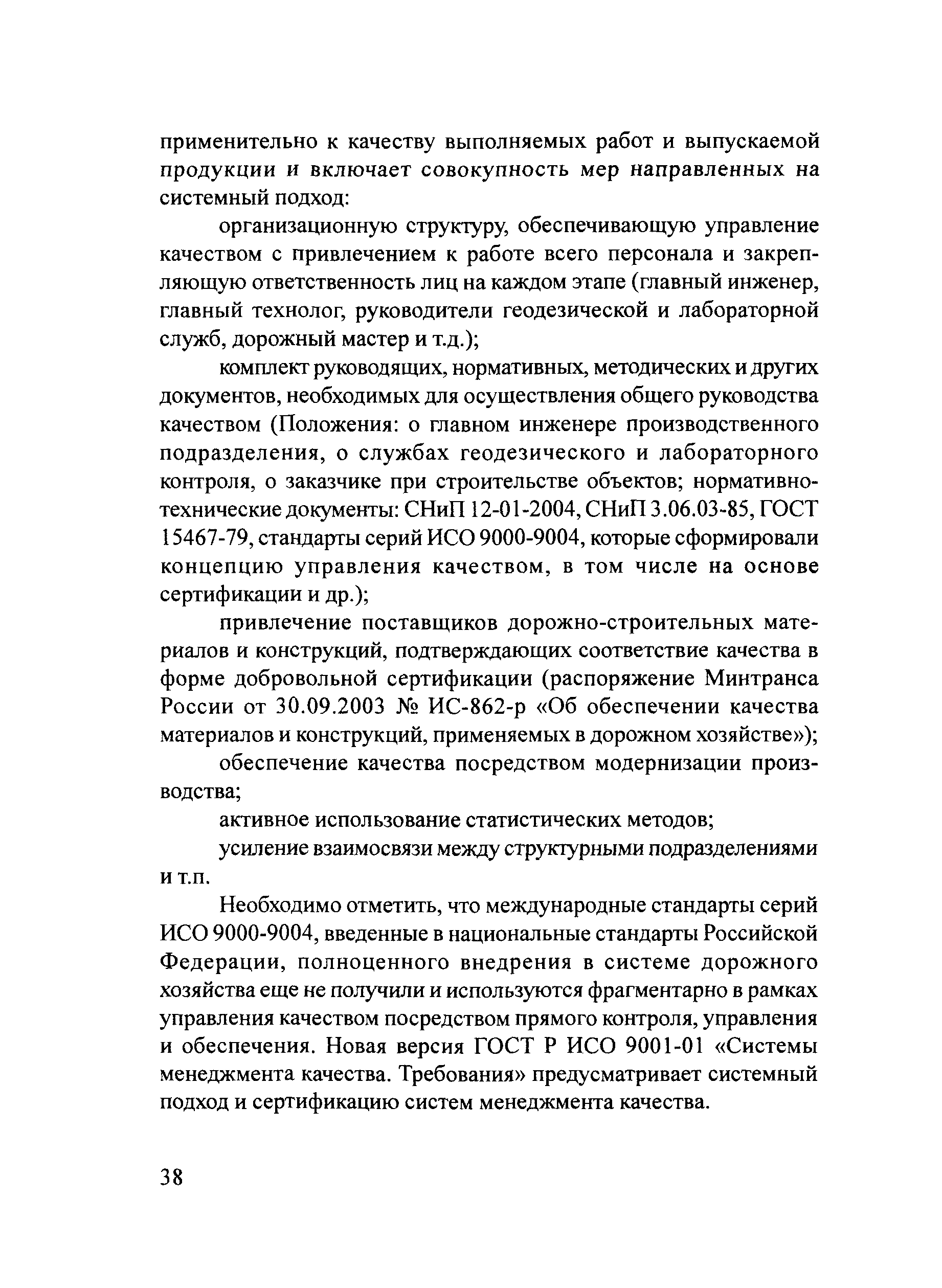 применительно к качеству выполняемых работ и выпускаемой продукции и включает совокупность мер направленных на системный подход:

организационную структуру, обеспечивающую управление качеством с привлечением к работе всего персонала и закрепляющую ответственность лиц на каждом этапе (главный инженер, главный технолог, руководители геодезической и лабораторной служб, дорожный мастер и т.д.);

комплект руководящих, нормативных, методических и других документов, необходимых для осуществления общего руководства качеством (Положения: о главном инженере производственного подразделения, о службах геодезического и лабораторного контроля, о заказчике при строительстве объектов; нормативно-технические документы: СНиП 12-01-2004, СНиП 3.06.03-85, ГОСТ 15467-79, стандарты серий ИСО 9000-9004, которые сформировали концепцию управления качеством, в том числе на основе сертификации и др.);

привлечение поставщиков дорожно-строительных материалов и конструкций, подтверждающих соответствие качества в форме добровольной сертификации (распоряжение Минтранса России от 30.09.2003 № ИС-862-р «Об обеспечении качества материалов и конструкций, применяемых в дорожном хозяйстве»);

обеспечение качества посредством модернизации производства;

активное использование статистических методов;

усиление взаимосвязи между структурными подразделениями и т.п.

Необходимо отметить, что международные стандарты серий ИСО 9000-9004, введенные в национальные стандарты Российской Федерации, полноценного внедрения в системе дорожного хозяйства еще не получили и используются фрагментарно в рамках управления качеством посредством прямого контроля, управления и обеспечения. Новая версия ГОСТ Р ИСО 9001-01 «Системы менеджмента качества. Требования» предусматривает системный подход и сертификацию систем менеджмента качества.

38